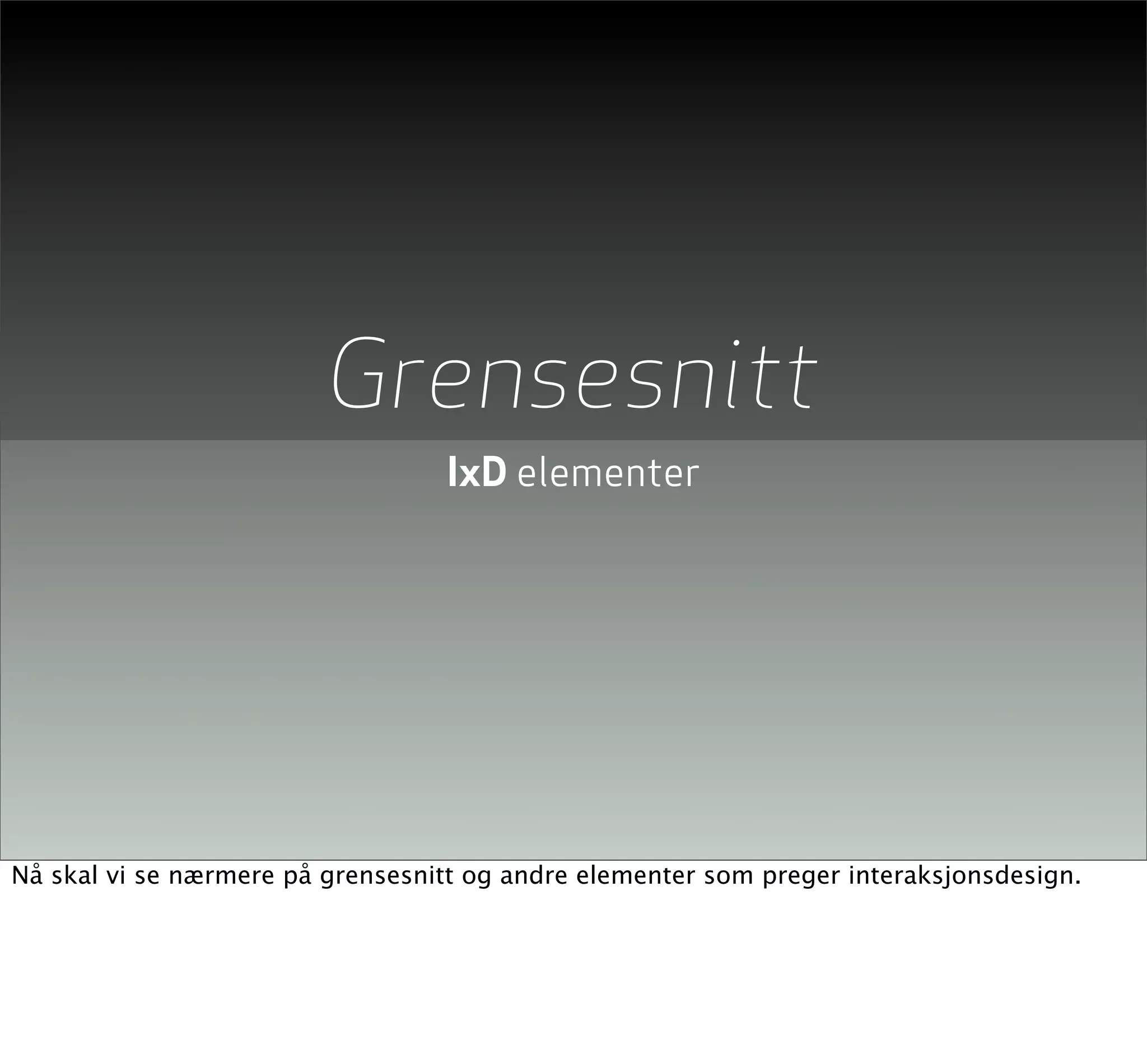 Grensesnitt

IxD elementer

Nå skal vi se nærmere på grensesnitt og andre elementer som preger interaksjonsdesign.